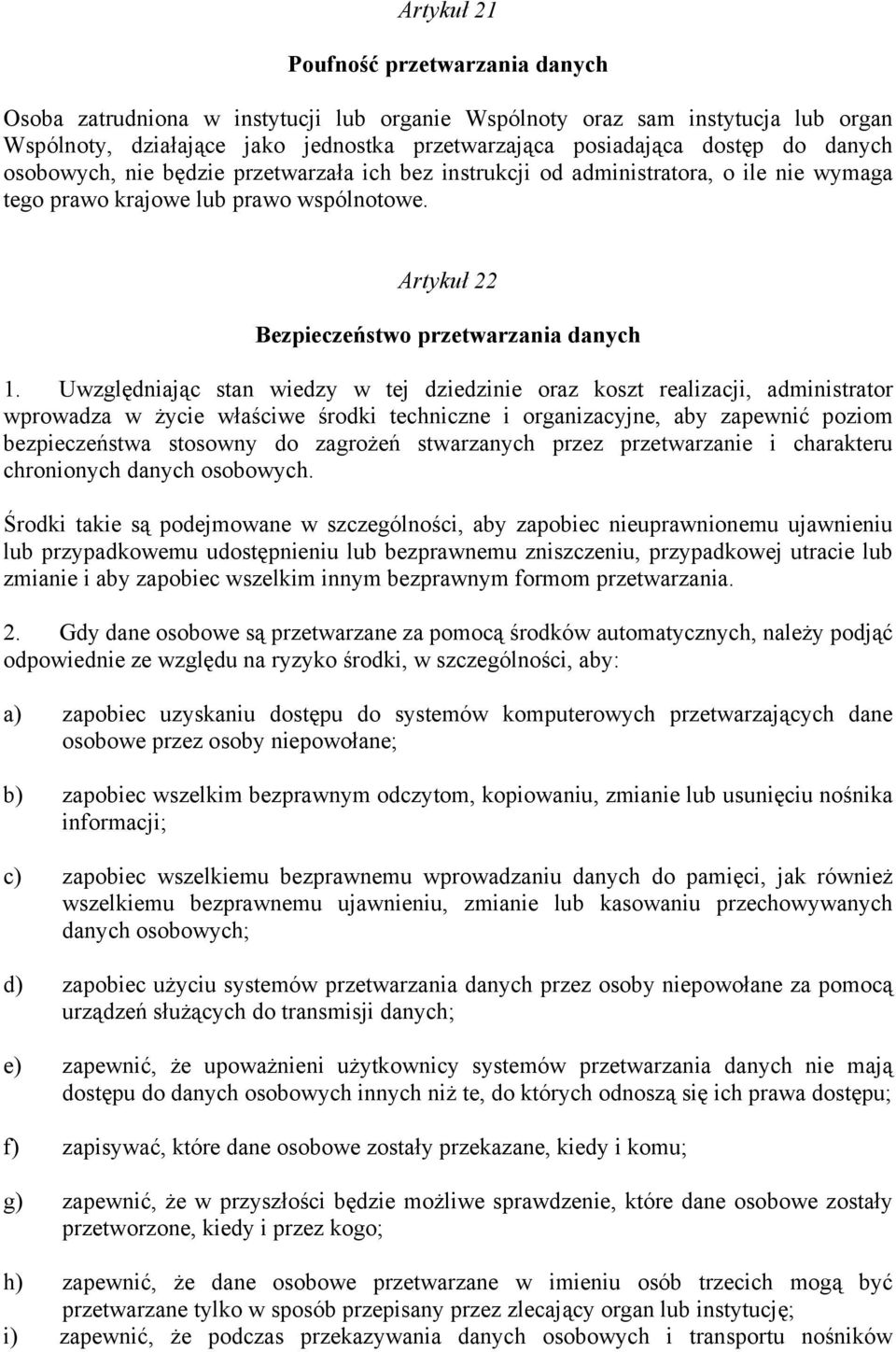 Artykuł 21

Poufność przetwarzania danych

Osoba zatrudniona w instytucji lub organie Wspólnoty oraz sam instytucja lub organ Wspólnoty, działające jako jednostka przetwarzająca posiadająca dostęp do danych osobowych, nie będzie przetwarzała ich bez instrukcji od administratora, o ile nie wymaga tego prawo krajowe lub prawo wspólnotowe.

Artykuł 22

Bezpieczeństwo przetwarzania danych

1. Uwzględniając stan wiedzy w tej dziedzinie oraz koszt realizacji, administrator wprowadza w życie właściwe środki techniczne i organizacyjne, aby zapewnić poziom bezpieczeństwa stosowny do zagrożeń stwarzanych przez przetwarzanie i charakteru chronionych danych osobowych.

Środki takie są podejmowane w szczególności, aby zapobiec nieuprawnionemu ujawnieniu lub przypadkowemu udostępnieniu lub bezprawnemu zniszczeniu, przypadkowej utracie lub zmianie i aby zapobiec wszelkim innym bezprawnym formom przetwarzania.

2. Gdy dane osobowe są przetwarzane za pomocą środków automatycznych, należy podjąć odpowiednie ze względu na ryzyko środki, w szczególności, aby:

a) zapobiec uzyskaniu dostępu do systemów komputerowych przetwarzających dane osobowe przez osoby niepowołane;

b) zapobiec wszelkim bezprawnym odczytom, kopiowaniu, zmianie lub usunięciu nośnika informacji;

c) zapobiec wszelkiemu bezprawnemu wprowadzaniu danych do pamięci, jak również wszelkiemu bezprawnemu ujawnieniu, zmianie lub kasowaniu przechowywanych danych osobowych;

d) zapobiec użyciu systemów przetwarzania danych przez osoby niepowołane za pomocą urządzeń służących do transmisji danych;

e) zapewnić, że upoważnieni użytkownicy systemów przetwarzania danych nie mają dostępu do danych osobowych innych niż te, do których odnoszą się ich prawa dostępu;

f) zapisywać, które dane osobowe zostały przekazane, kiedy i komu;

g) zapewnić, że w przyszłości będzie możliwe sprawdzenie, które dane osobowe zostały przetworzone, kiedy i przez kogo;

h) zapewnić, że dane osobowe przetwarzane w imieniu osób trzecich mogą być przetwarzane tylko w sposób przepisany przez zlecający organ lub instytucję;

i) zapewnić, że podczas przekazywania danych osobowych i transportu nośników